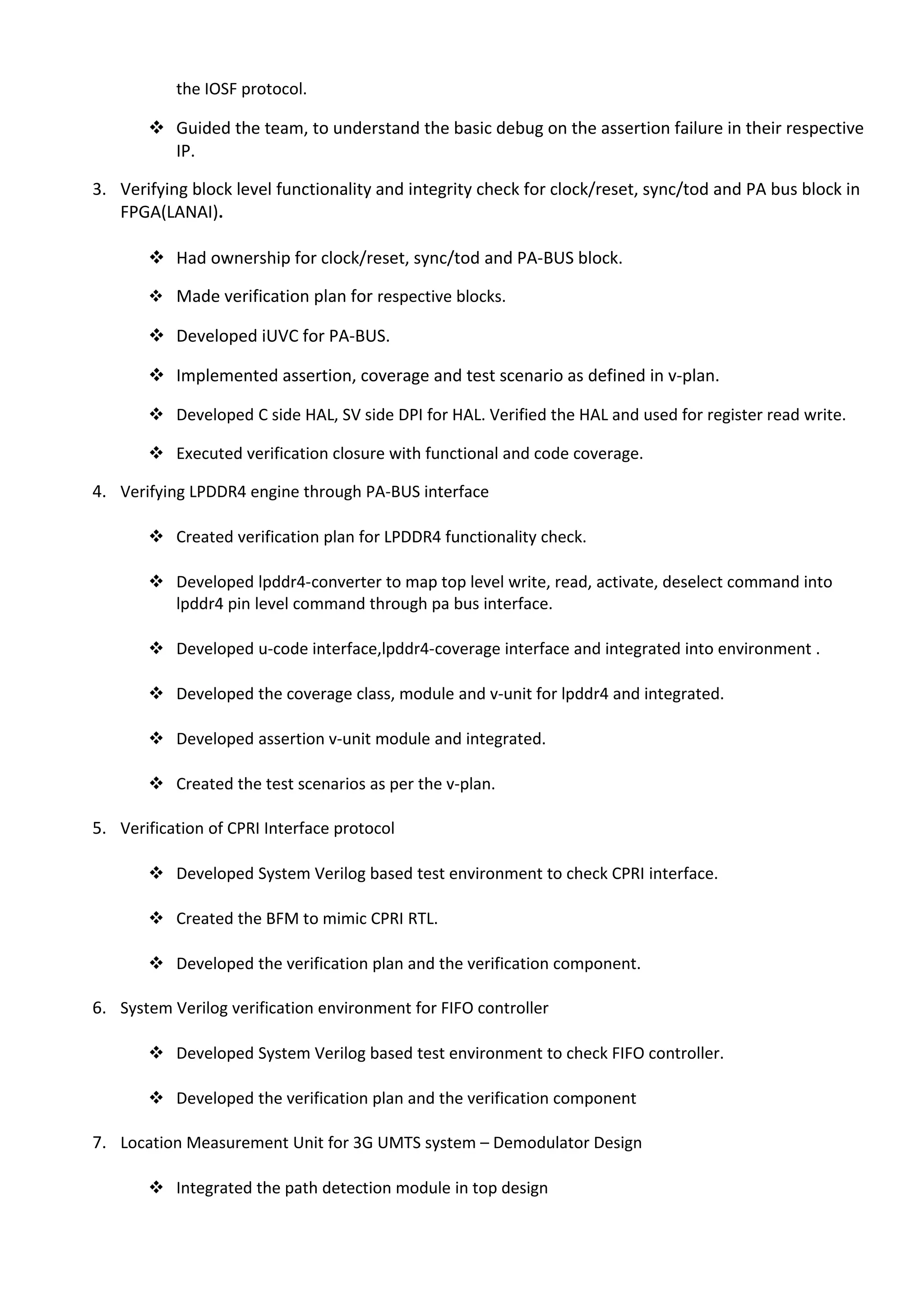 the IOSF protocol.

❖ Guided the team, to understand the basic debug on the assertion failure in their respective IP.

3. Verifying block level functionality and integrity check for clock/reset, sync/tod and PA bus block in FPGA(LANAI).

❖ Had ownership for clock/reset, sync/tod and PA-BUS block.

❖ Made verification plan for respective blocks.

❖ Developed iUVC for PA-BUS.

❖ Implemented assertion, coverage and test scenario as defined in v-plan.

❖ Developed C side HAL, SV side DPI for HAL. Verified the HAL and used for register read write.

❖ Executed verification closure with functional and code coverage.

4. Verifying LPDDR4 engine through PA-BUS interface

❖ Created verification plan for LPDDR4 functionality check.

❖ Developed lpddr4-converter to map top level write, read, activate, deselect command into lpddr4 pin level command through pa bus interface.

❖ Developed u-code interface,lpddr4-coverage interface and integrated into environment .

❖ Developed the coverage class, module and v-unit for lpddr4 and integrated.

❖ Developed assertion v-unit module and integrated.

❖ Created the test scenarios as per the v-plan.

5. Verification of CPRI Interface protocol

❖ Developed System Verilog based test environment to check CPRI interface.

❖ Created the BFM to mimic CPRI RTL.

❖ Developed the verification plan and the verification component.

6. System Verilog verification environment for FIFO controller

❖ Developed System Verilog based test environment to check FIFO controller.

❖ Developed the verification plan and the verification component

7. Location Measurement Unit for 3G UMTS system – Demodulator Design

❖ Integrated the path detection module in top design